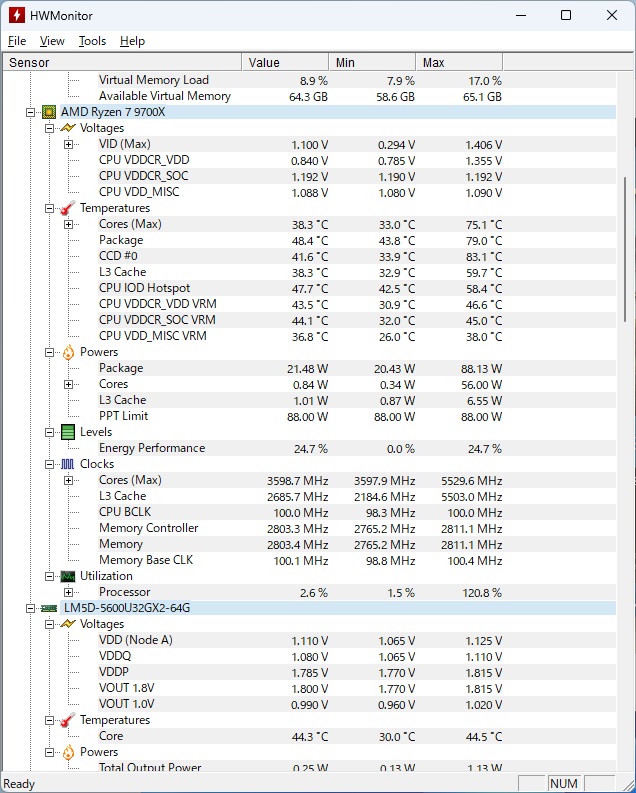 HWMonitor

File View Tools Help

| Sensor | Value | Min | Max |
|---|---|---|---|
| Virtual Memory Load | 8.9 % | 7.9 % | 17.0 % |
| Available Virtual Memory | 64.3 GB | 58.6 GB | 65.1 GB |
| AMD Ryzen 7 9700X | | | |
| Voltages | | | |
| VID (Max) | 1.100 V | 0.294 V | 1.406 V |
| CPU VDDCR_VDD | 0.840 V | 0.785 V | 1.355 V |
| CPU VDDCR_SOC | 1.192 V | 1.190 V | 1.192 V |
| CPU VDD_MISC | 1.088 V | 1.080 V | 1.090 V |
| Temperatures | | | |
| Cores (Max) | 38.3 °C | 33.0 °C | 75.1 °C |
| Package | 48.4 °C | 43.8 °C | 79.0 °C |
| CCD #0 | 41.6 °C | 33.9 °C | 83.1 °C |
| L3 Cache | 38.3 °C | 32.9 °C | 59.7 °C |
| CPU IOD Hotspot | 47.7 °C | 42.5 °C | 58.4 °C |
| CPU VDDCR_VDD VRM | 43.5 °C | 30.9 °C | 46.6 °C |
| CPU VDDCR_SOC VRM | 44.1 °C | 32.0 °C | 45.0 °C |
| CPU VDD_MISC VRM | 36.8 °C | 26.0 °C | 38.0 °C |
| Powers | | | |
| Package | 21.48 W | 20.43 W | 88.13 W |
| Cores | 0.84 W | 0.34 W | 56.00 W |
| L3 Cache | 1.01 W | 0.87 W | 6.55 W |
| PPT Limit | 88.00 W | 88.00 W | 88.00 W |
| Levels | | | |
| Energy Performance | 24.7 % | 0.0 % | 24.7 % |
| Clocks | | | |
| Cores (Max) | 3598.7 MHz | 3597.9 MHz | 5529.6 MHz |
| L3 Cache | 2685.7 MHz | 2184.6 MHz | 5503.0 MHz |
| CPU BCLK | 100.0 MHz | 98.3 MHz | 100.0 MHz |
| Memory Controller | 2803.3 MHz | 2765.2 MHz | 2811.1 MHz |
| Memory | 2803.4 MHz | 2765.2 MHz | 2811.1 MHz |
| Memory Base CLK | 100.1 MHz | 98.8 MHz | 100.4 MHz |
| Utilization | | | |
| Processor | 2.6 % | 1.5 % | 120.8 % |
| LM5D-5600U32GX2-64G | | | |
| Voltages | | | |
| VDD (Node A) | 1.110 V | 1.065 V | 1.125 V |
| VDDQ | 1.080 V | 1.065 V | 1.110 V |
| VDDP | 1.785 V | 1.770 V | 1.815 V |
| VOUT 1.8V | 1.800 V | 1.770 V | 1.815 V |
| VOUT 1.0V | 0.990 V | 0.960 V | 1.020 V |
| Temperatures | | | |
| Core | 44.3 °C | 30.0 °C | 44.5 °C |
| Powers | | | |
| Total Output Power | 0.25 W | 0.13 W | 1.13 W |

Ready NUM